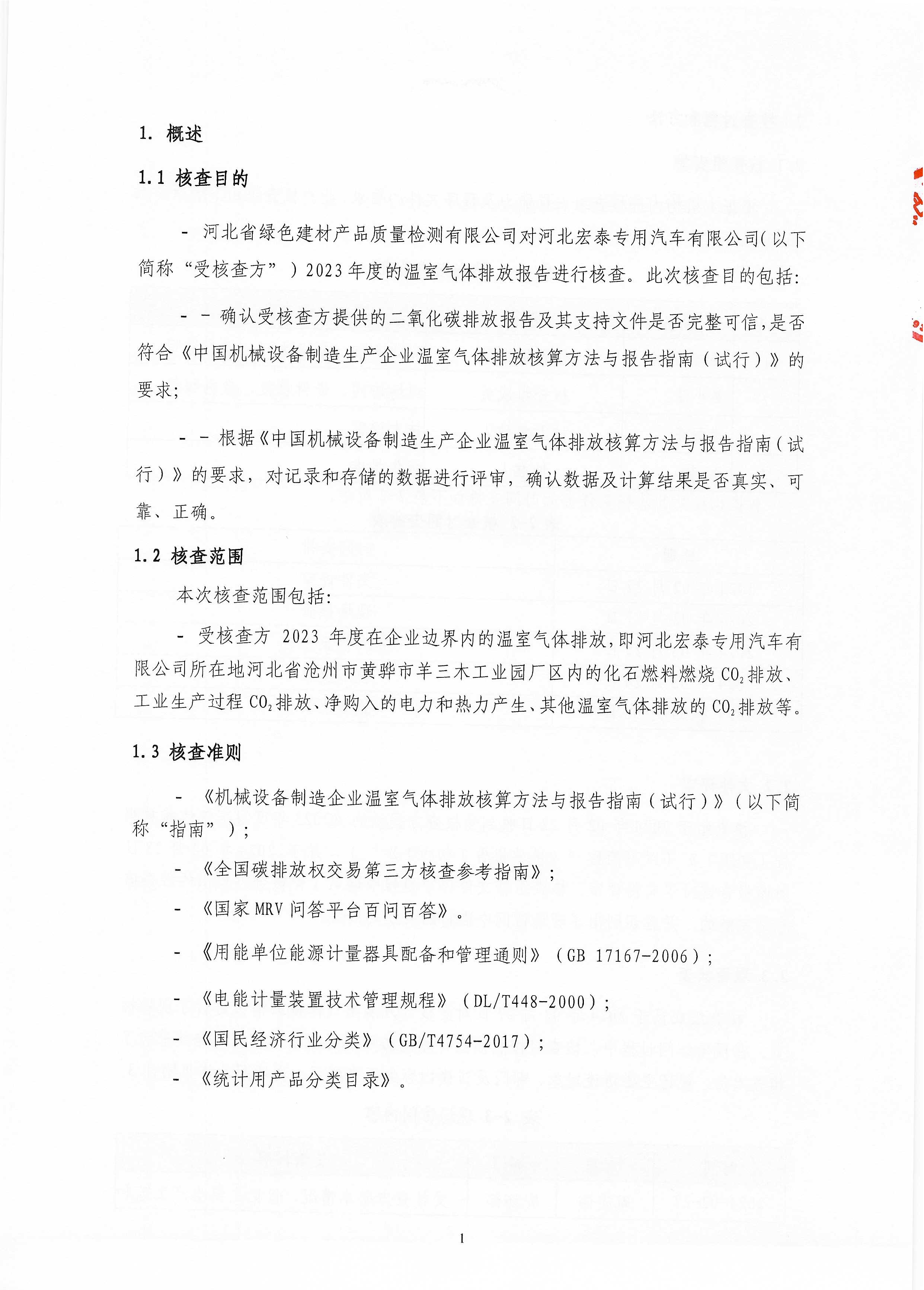 1. 概述

1.1 核查目的

- 河北省绿色建材产品质量检测有限公司对河北宏泰专用汽车有限公司(以下简称“受核查方”)2023年度的温室气体排放报告进行核查。此次核查目的包括:

- - 确认受核查方提供的二氧化碳排放报告及其支持文件是否完整可信,是否符合《中国机械设备制造生产企业温室气体排放核算方法与报告指南(试行)》的要求;

- - 根据《中国机械设备制造生产企业温室气体排放核算方法与报告指南(试行)》的要求,对记录和存储的数据进行评审,确认数据及计算结果是否真实、可靠、正确。

1.2 核查范围

本次核查范围包括:

- 受核查方 2023 年度在企业边界内的温室气体排放,即河北宏泰专用汽车有限公司所在地河北省沧州市黄骅市羊三木工业园厂区内的化石燃料燃烧 $CO_2$ 排放、工业生产过程 $CO_2$ 排放、净购入的电力和热力产生、其他温室气体排放的 $CO_2$ 排放等。

1.3 核查准则

- 《机械设备制造企业温室气体排放核算方法与报告指南(试行)》(以下简称“指南”);

- 《全国碳排放权交易第三方核查参考指南》;

- 《国家 MRV 问答平台百问百答》。

- 《用能单位能源计量器具配备和管理通则》(GB 17167-2006);

- 《电能计量装置技术管理规程》(DL/T448-2000);

- 《国民经济行业分类》(GB/T4754-2017);

- 《统计用产品分类目录》。

1